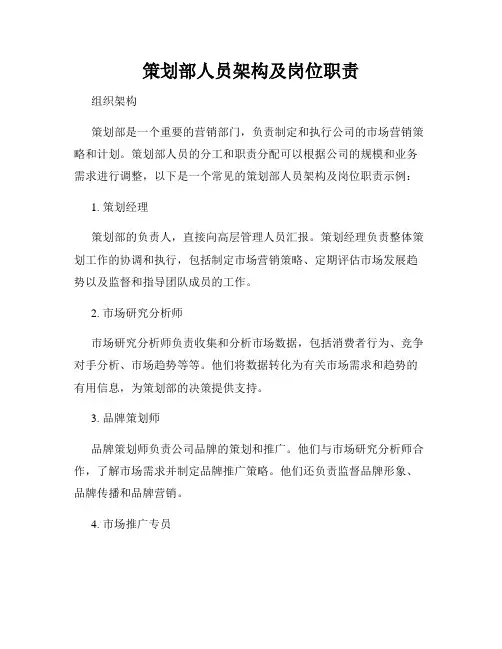 策划部人员架构及岗位职责

组织架构

策划部是一个重要的营销部门，负责制定和执行公司的市场营销策略和计划。策划部人员的分工和职责分配可以根据公司的规模和业务需求进行调整，以下是一个常见的策划部人员架构及岗位职责示例：

1. 策划经理

策划部的负责人，直接向高层管理人员汇报。策划经理负责整体策划工作的协调和执行，包括制定市场营销策略、定期评估市场发展趋势以及监督和指导团队成员的工作。

2. 市场研究分析师

市场研究分析师负责收集和分析市场数据，包括消费者行为、竞争对手分析、市场趋势等等。他们将数据转化为有关市场需求和趋势的有用信息，为策划部的决策提供支持。

3. 品牌策划师

品牌策划师负责公司品牌的策划和推广。他们与市场研究分析师合作，了解市场需求并制定品牌推广策略。他们还负责监督品牌形象、品牌传播和品牌营销。

4. 市场推广专员